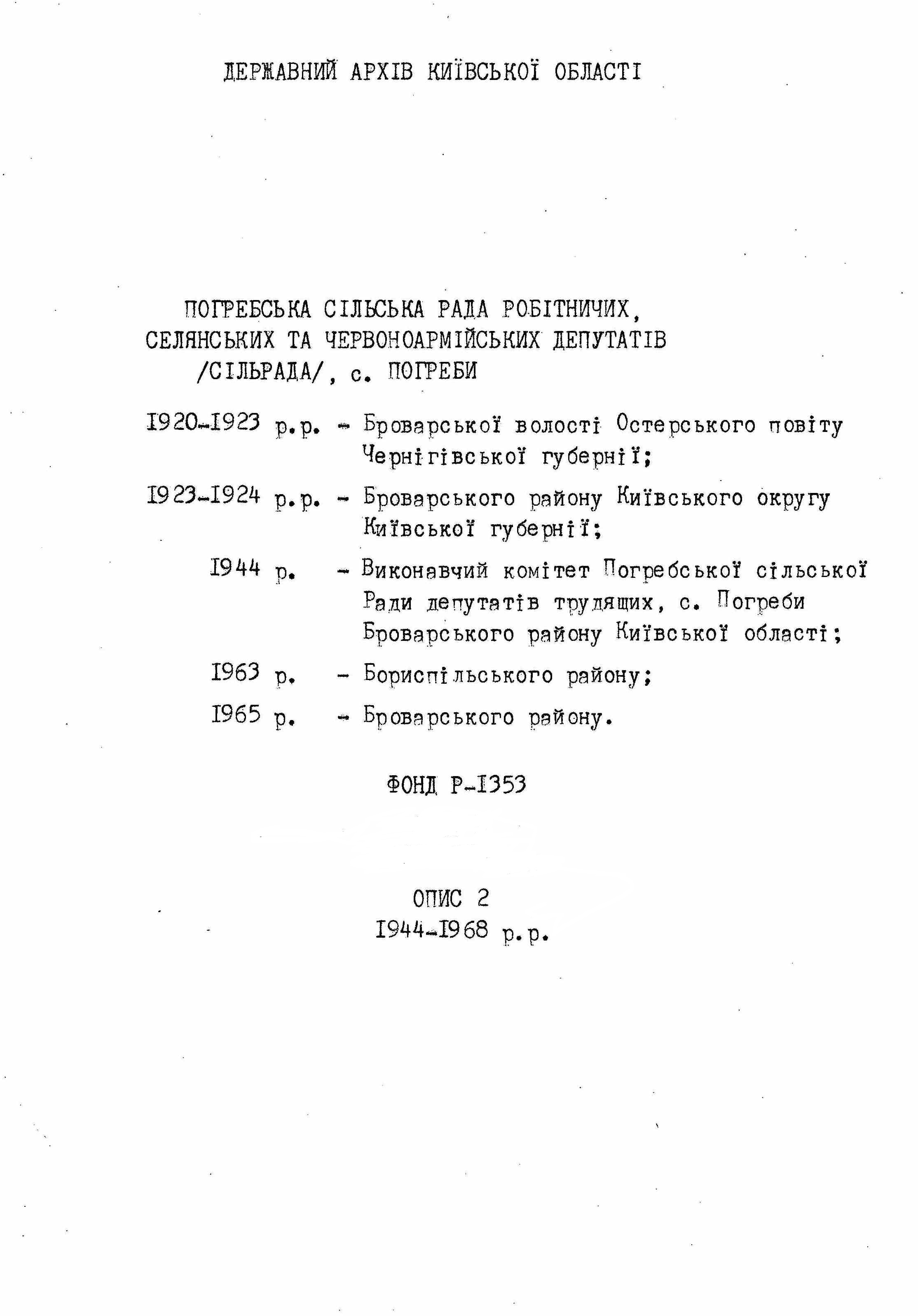 ДЕРЖАВНИЙ АРХІВ КИЇВСЬКОЇ ОБЛАСТІ

ПОГРЕБСЬКА СІЛЬСЬКА РАДА РОБІТНИЧИХ, СЕЛЯНСЬКИХ ТА ЧЕРВОНОАРМІЙСЬКИХ ДЕПУТАТІВ /СІЛЬРАДА/, с. ПОГРЕБИ

I920-I923 р.р. - Броварської волості Остерського повіту Чернігівської губернії;

I923-I924 р.р. - Броварського району Київського округу Київської губернії;

I944 р. - Виконавчий комітет Погребської сільської Ради депутатів трудящих, с. Погреби Броварського району Київської області;

I963 р. - Бориспільського району;

I965 р. - Броварського району.

ФОНД Р-I353

ОПИС 2
I944-I968 р.р.